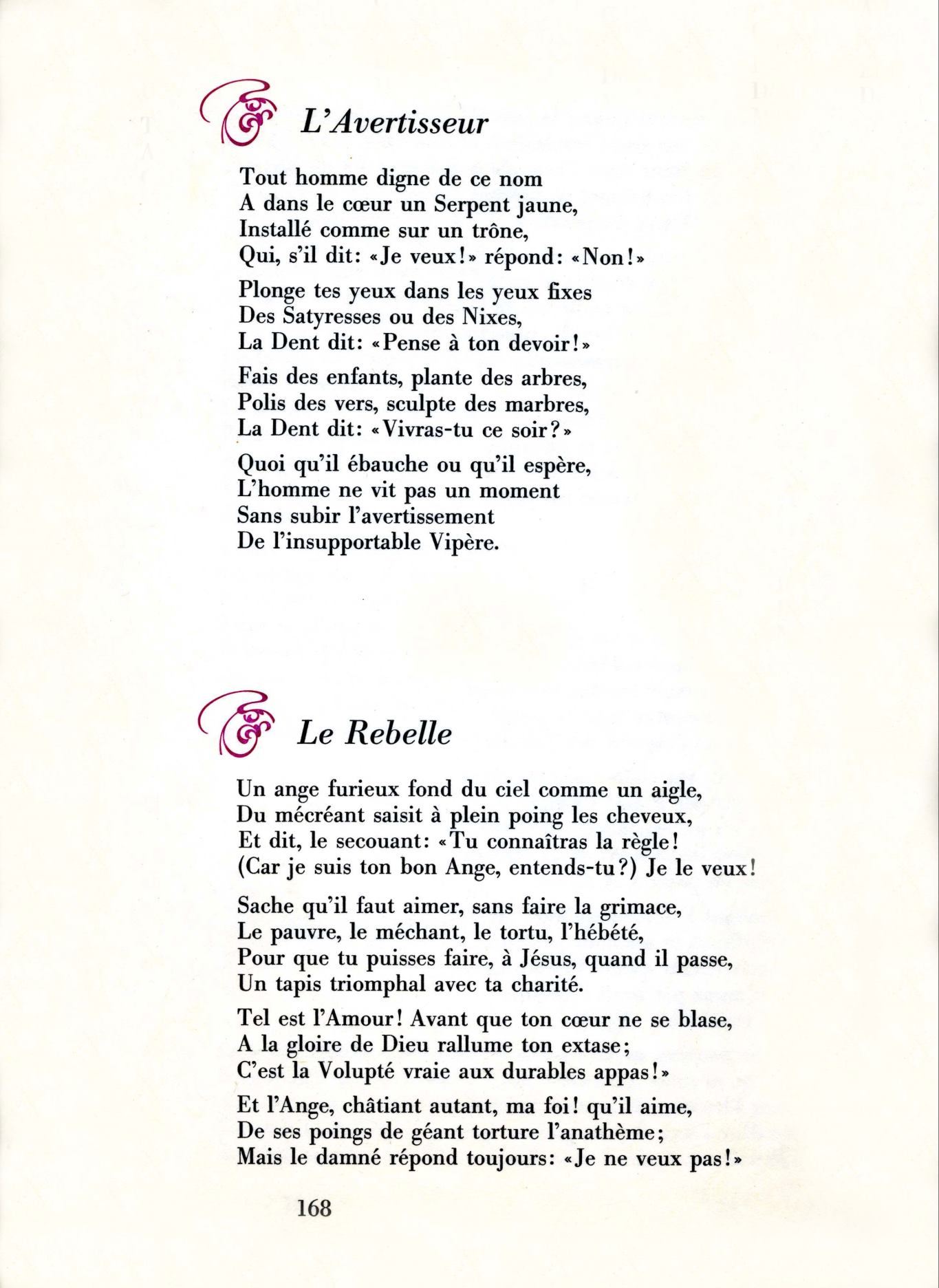 L'Avertisseur

Tout homme digne de ce nom
A dans le cœur un Serpent jaune,
Installé comme sur un trône,
Qui, s'il dit: «Je veux!» répond: «Non!»

Plonge tes yeux dans les yeux fixes
Des Satyresses ou des Nixes,
La Dent dit: «Pense à ton devoir!»

Fais des enfants, plante des arbres,
Polis des vers, sculpte des marbres,
La Dent dit: «Vivras-tu ce soir?»

Quoi qu'il ébauche ou qu'il espère,
L'homme ne vit pas un moment
Sans subir l'avertissement
De l'insupportable Vipère.

Le Rebelle

Un ange furieux fond du ciel comme un aigle,
Du mécréant saisit à plein poing les cheveux,
Et dit, le secouant: «Tu connaîtras la règle!
(Car je suis ton bon Ange, entends-tu?) Je le veux!

Sache qu'il faut aimer, sans faire la grimace,
Le pauvre, le méchant, le tortu, l'hébété,
Pour que tu puisses faire, à Jésus, quand il passe,
Un tapis triomphal avec ta charité.

Tel est l'Amour! Avant que ton cœur ne se blase,
A la gloire de Dieu rallume ton extase;
C'est la Volupté vraie aux durables appas!»

Et l'Ange, châtiant autant, ma foi! qu'il aime,
De ses poings de géant torture l'anathème;
Mais le damné répond toujours: «Je ne veux pas!»

168